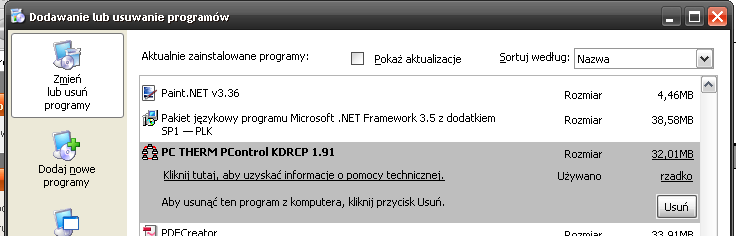 Dodawanie lub usuwanie programów

Zmień lub usuń programy

Dodaj nowe programy

Aktualnie zainstalowane programy:

Pokaż aktualizacje

Sortuj według: Nazwa

Paint.NET v3.36 Rozmiar 4,46MB

Pakiet językowy programu Microsoft .NET Framework 3.5 z dodatkiem SP1 — PLK Rozmiar 38,58MB

PC THERM PControl KDRCP 1.91 Rozmiar 32,01MB

Kliknij tutaj, aby uzyskać informacje o pomocy technicznej. Używano rzadko

Aby usunąć ten program z komputera, kliknij przycisk Usuń.

Usuń

PDFCreator Rozmiar 33,91MB